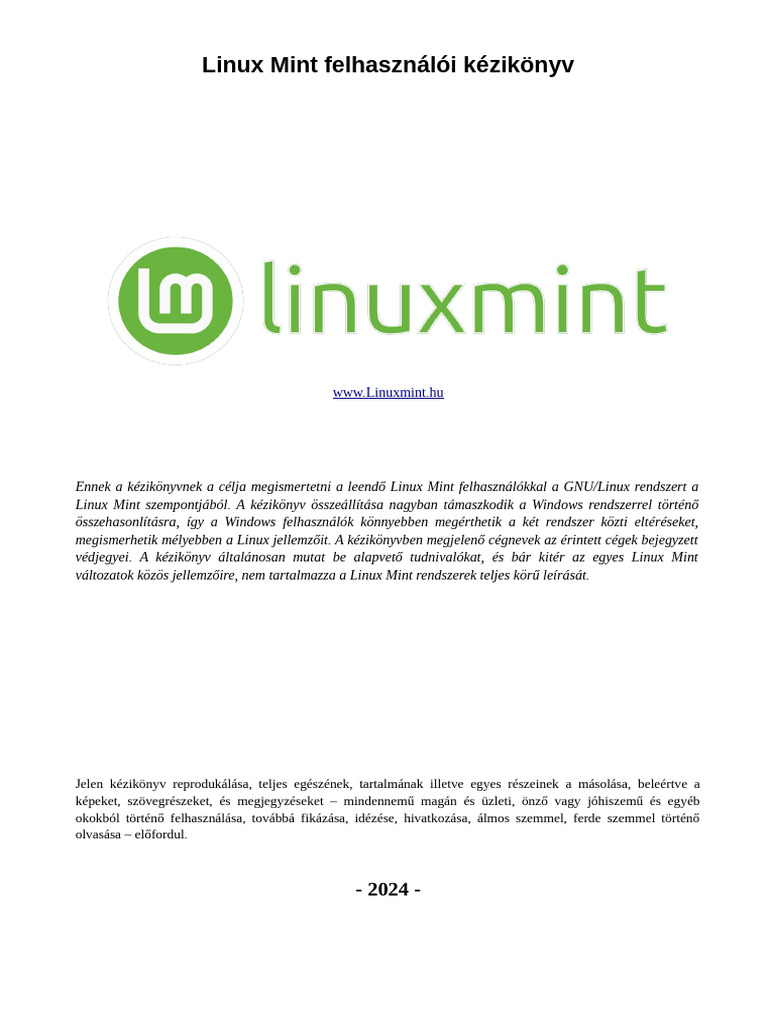 Linux Mint felhasználói kézikönyv

linuxmint

www.Linuxmint.hu

Ennek a kézikönyvnek a célja megismertetni a leendő Linux Mint felhasználókkal a GNU/Linux rendszert a Linux Mint szempontjából. A kézikönyv összeállítása nagyban támaszkodik a Windows rendszerrel történő összehasonlításra, így a Windows felhasználók könnyebben megérthetik a két rendszer közti eltéréseket, megismerhetik mélyebben a Linux jellemzőit. A kézikönyvben megjelenő cégnevek az érintett cégek bejegyzett védjegyei. A kézikönyv általánosan mutat be alapvető tudnivalókat, és bár kitér az egyes Linux Mint változatok közös jellemzőire, nem tartalmazza a Linux Mint rendszerek teljes körű leírását.

Jelen kézikönyv reprodukálása, teljes egészének, tartalmának illetve egyes részeinek a másolása, beleértve a képeket, szövegrészeket, és megjegyzéseket – mindennemű magán és üzleti, önző vagy jóhiszemű és egyéb okokból történő felhasználása, továbbá fikázása, idézése, hivatkozása, álmos szemmel, ferde szemmel történő olvasása – előfordul.

- 2024 -